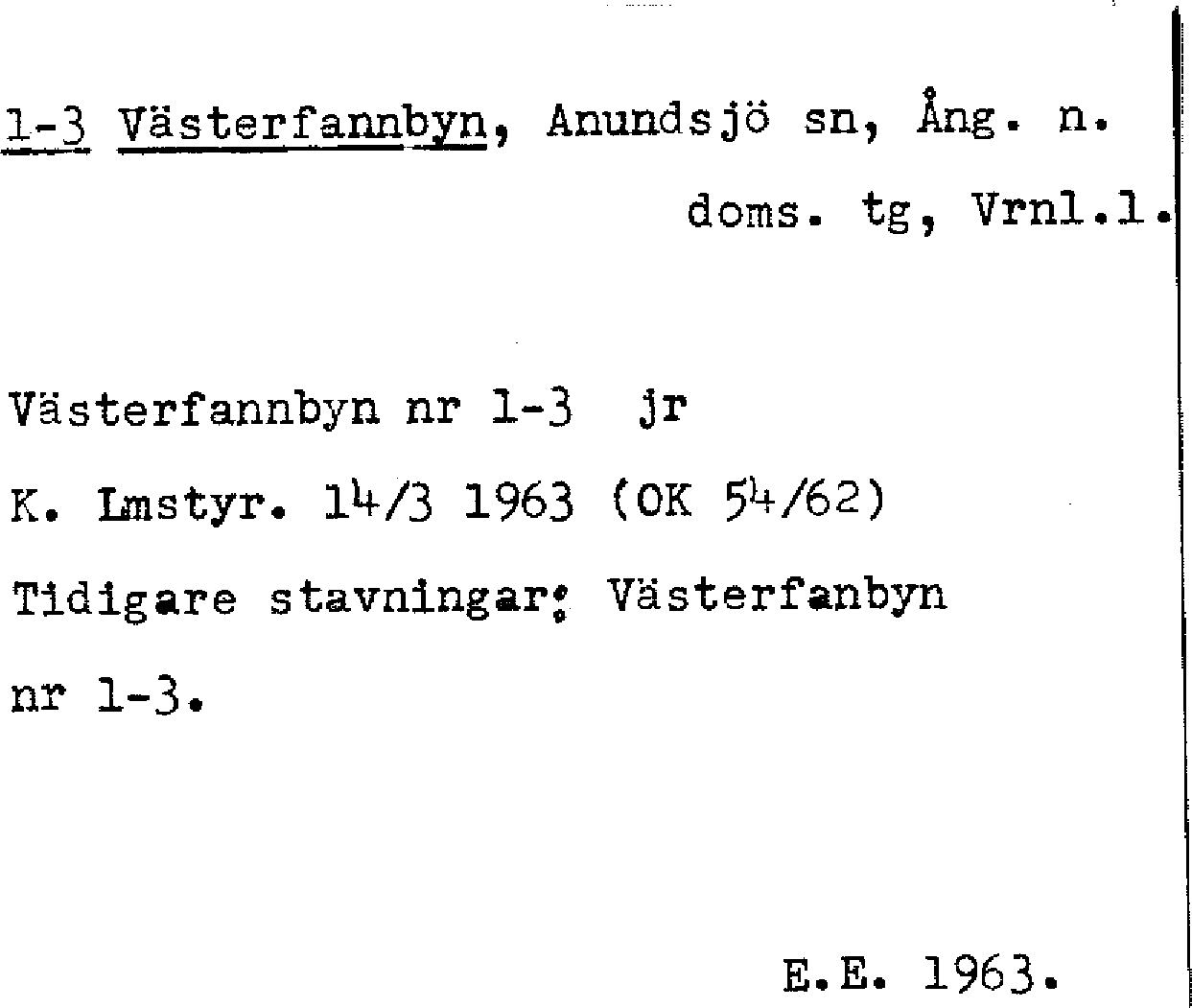 1-3 Västerfannbyn, Anundsjö sn, Ång. n. doms. tg, Vrnl.l.

Västerfannbyn nr 1-3 jr

K. Lmstyr. 14/3 1963 (OK 54/62)

Tidigare stavningar: Västerfanbyn nr 1-3.

E.E. 1963.